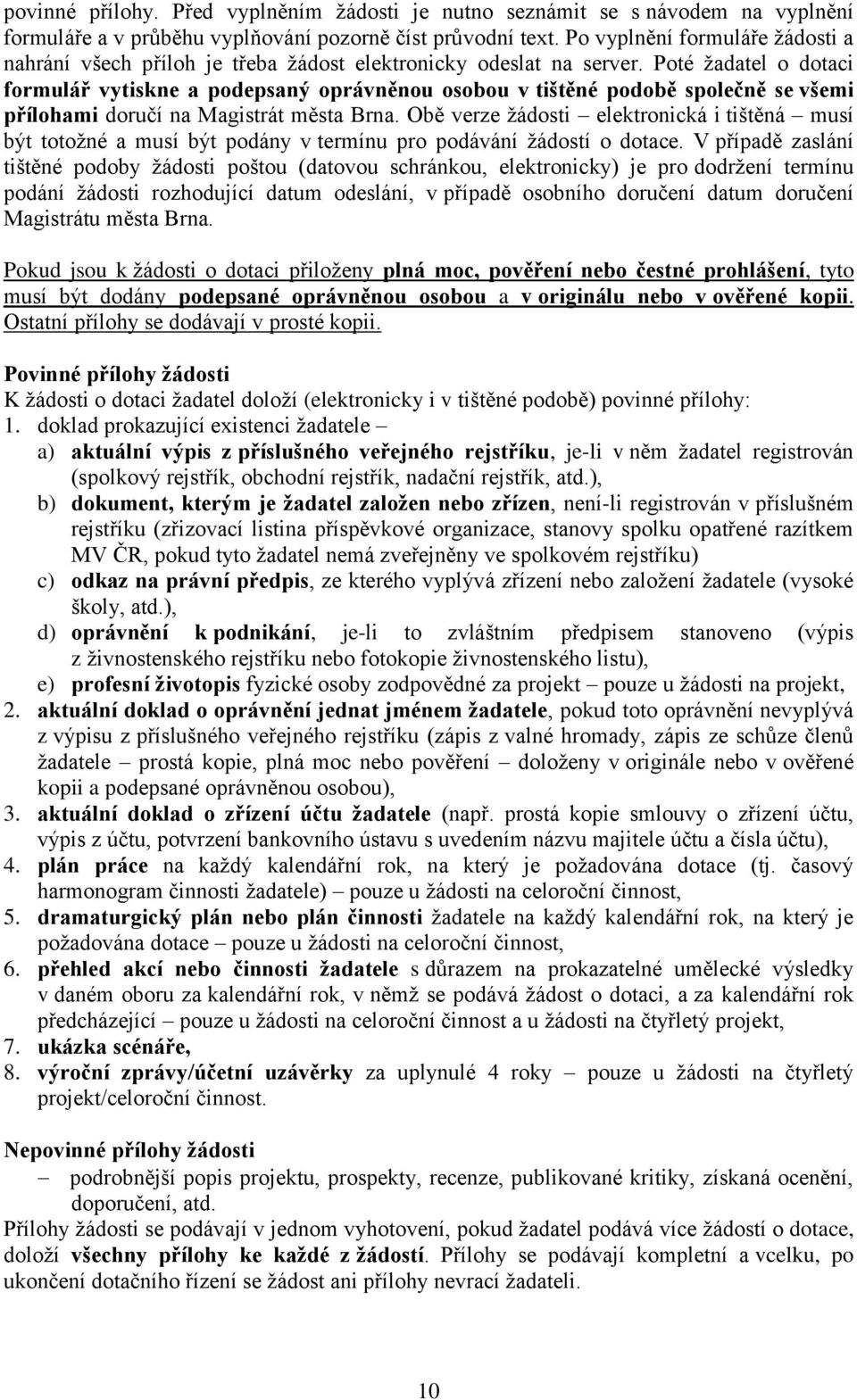 povinné přílohy. Před vyplněním žádosti je nutno seznámit se s návodem na vyplnění formuláře a v průběhu vyplňování pozorně číst průvodní text. Po vyplnění formuláře žádosti a nahrání všech příloh je třeba žádost elektronicky odeslat na server. Poté žadatel o dotaci formulář vytiskne a podepsaný oprávněnou osobou v tištěné podobě společně se všemi přílohami doručí na Magistrát města Brna. Obě verze žádosti – elektronická i tištěná – musí být totožné a musí být podány v termínu pro podávání žádostí o dotace. V případě zaslání tištěné podoby žádosti poštou (datovou schránkou, elektronicky) je pro dodržení termínu podání žádosti rozhodující datum odeslání, v případě osobního doručení datum doručení Magistrátu města Brna.

Pokud jsou k žádosti o dotaci přiloženy plná moc, pověření nebo čestné prohlášení, tyto musí být dodány podepsané oprávněnou osobou a v originálu nebo v ověřené kopii. Ostatní přílohy se dodávají v prosté kopii.

Povinné přílohy žádosti
K žádosti o dotaci žadatel doloží (elektronicky i v tištěné podobě) povinné přílohy:
1. doklad prokazující existenci žadatele –
a) aktuální výpis z příslušného veřejného rejstříku, je-li v něm žadatel registrován (spolkový rejstřík, obchodní rejstřík, nadační rejstřík, atd.),
b) dokument, kterým je žadatel založen nebo zřízen, není-li registrován v příslušném rejstříku (zřizovací listina příspěvkové organizace, stanovy spolku opatřené razítkem MV ČR, pokud tyto žadatel nemá zveřejněny ve spolkovém rejstříku)
c) odkaz na právní předpis, ze kterého vyplývá zřízení nebo založení žadatele (vysoké školy, atd.),
d) oprávnění k podnikání, je-li to zvláštním předpisem stanoveno (výpis z živnostenského rejstříku nebo fotokopie živnostenského listu),
e) profesní životopis fyzické osoby zodpovědné za projekt – pouze u žádosti na projekt,
2. aktuální doklad o oprávnění jednat jménem žadatele, pokud toto oprávnění nevyplývá z výpisu z příslušného veřejného rejstříku (zápis z valné hromady, zápis ze schůze členů žadatele – prostá kopie, plná moc nebo pověření – doloženy v originále nebo v ověřené kopii a podepsané oprávněnou osobou),
3. aktuální doklad o zřízení účtu žadatele (např. prostá kopie smlouvy o zřízení účtu, výpis z účtu, potvrzení bankovního ústavu s uvedením názvu majitele účtu a čísla účtu),
4. plán práce na každý kalendářní rok, na který je požadována dotace (tj. časový harmonogram činnosti žadatele) – pouze u žádosti na celoroční činnost,
5. dramaturgický plán nebo plán činnosti žadatele na každý kalendářní rok, na který je požadována dotace – pouze u žádosti na celoroční činnost,
6. přehled akcí nebo činnosti žadatele s důrazem na prokazatelné umělecké výsledky v daném oboru za kalendářní rok, v němž se podává žádost o dotaci, a za kalendářní rok předcházející – pouze u žádosti na celoroční činnost a u žádosti na čtyřletý projekt,
7. ukázka scénáře,
8. výroční zprávy/účetní uzávěrky za uplynulé 4 roky – pouze u žádosti na čtyřletý projekt/celoroční činnost.

Nepovinné přílohy žádosti
– podrobnější popis projektu, prospekty, recenze, publikované kritiky, získaná ocenění, doporučení, atd.
Přílohy žádosti se podávají v jednom vyhotovení, pokud žadatel podává více žádostí o dotace, doloží všechny přílohy ke každé z žádostí. Přílohy se podávají kompletní a vcelku, po ukončení dotačního řízení se žádost ani přílohy nevrací žadateli.

10